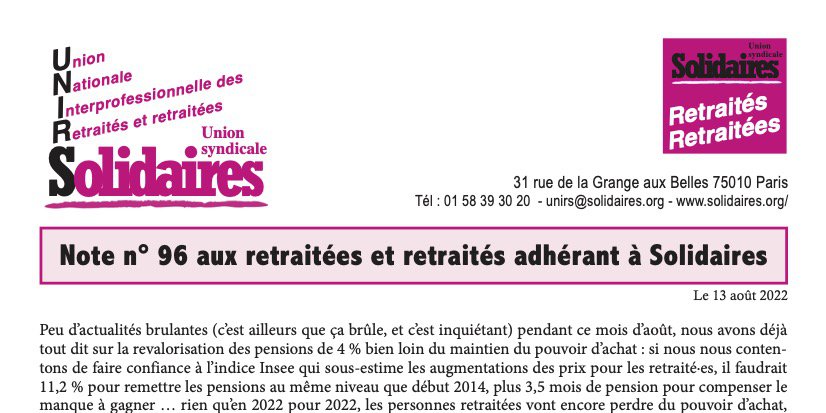 Union
Nationale
Interprofessionnelle des
Retraités et retraitées

Union
syndicale
Solidaires

Union
syndicale
Solidaires
Retraités
Retraitées

31 rue de la Grange aux Belles 75010 Paris
Tél : 01 58 39 30 20 - unirs@solidaires.org - www.solidaires.org/

Note n° 96 aux retraitées et retraités adhérant à Solidaires

Le 13 août 2022

Peu d'actualités brulantes (c'est ailleurs que ça brûle, et c'est inquiétant) pendant ce mois d'août, nous avons déjà tout dit sur la revalorisation des pensions de 4 % bien loin du maintien du pouvoir d'achat : si nous nous contentons de faire confiance à l'indice Insee qui sous-estime les augmentations des prix pour les retraité·es, il faudrait 11,2 % pour remettre les pensions au même niveau que début 2014, plus 3,5 mois de pension pour compenser le manque à gagner … rien qu'en 2022 pour 2022, les personnes retraitées vont encore perdre du pouvoir d'achat,